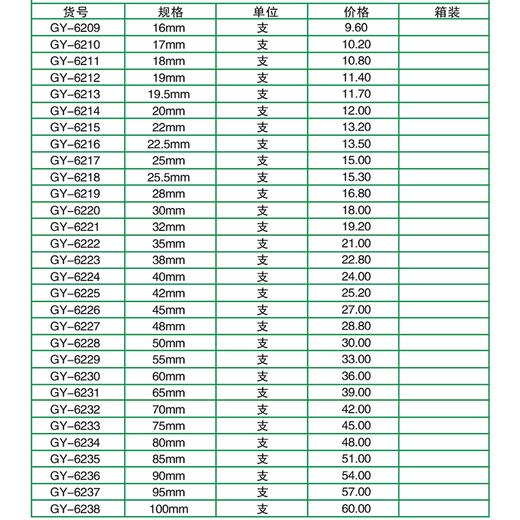 | 货号 | 规格 | 单位 | 价格 | 箱装 |
|---|---|---|---|---|
| GY-6209 | 16mm | 支 | 9.60 | |
| GY-6210 | 17mm | 支 | 10.20 | |
| GY-6211 | 18mm | 支 | 10.80 | |
| GY-6212 | 19mm | 支 | 11.40 | |
| GY-6213 | 19.5mm | 支 | 11.70 | |
| GY-6214 | 20mm | 支 | 12.00 | |
| GY-6215 | 22mm | 支 | 13.20 | |
| GY-6216 | 22.5mm | 支 | 13.50 | |
| GY-6217 | 25mm | 支 | 15.00 | |
| GY-6218 | 25.5mm | 支 | 15.30 | |
| GY-6219 | 28mm | 支 | 16.80 | |
| GY-6220 | 30mm | 支 | 18.00 | |
| GY-6221 | 32mm | 支 | 19.20 | |
| GY-6222 | 35mm | 支 | 21.00 | |
| GY-6223 | 38mm | 支 | 22.80 | |
| GY-6224 | 40mm | 支 | 24.00 | |
| GY-6225 | 42mm | 支 | 25.20 | |
| GY-6226 | 45mm | 支 | 27.00 | |
| GY-6227 | 48mm | 支 | 28.80 | |
| GY-6228 | 50mm | 支 | 30.00 | |
| GY-6229 | 55mm | 支 | 33.00 | |
| GY-6230 | 60mm | 支 | 36.00 | |
| GY-6231 | 65mm | 支 | 39.00 | |
| GY-6232 | 70mm | 支 | 42.00 | |
| GY-6233 | 75mm | 支 | 45.00 | |
| GY-6234 | 80mm | 支 | 48.00 | |
| GY-6235 | 85mm | 支 | 51.00 | |
| GY-6236 | 90mm | 支 | 54.00 | |
| GY-6237 | 95mm | 支 | 57.00 | |
| GY-6238 | 100mm | 支 | 60.00 | |